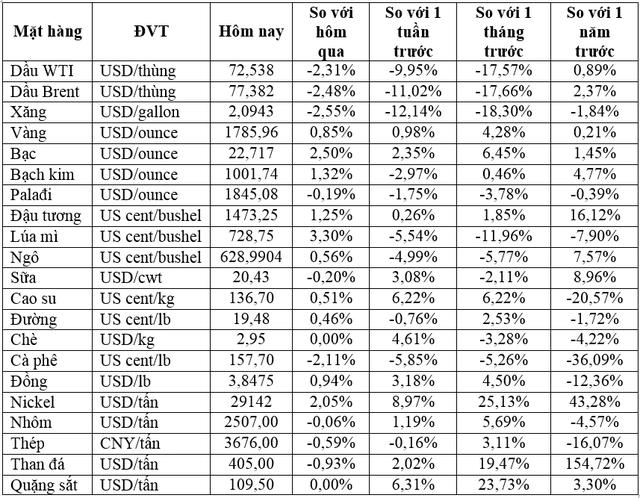 | Mặt hàng | ĐVT | Hôm nay | So với hôm qua | So với 1 tuần trước | So với 1 tháng trước | So với 1 năm trước |
|---|---|---|---|---|---|---|
| Dầu WTI | USD/thùng | 72,538 | -2,31% | -9,95% | -17,57% | 0,89% |
| Dầu Brent | USD/thùng | 77,382 | -2,48% | -11,02% | -17,66% | 2,37% |
| Xăng | USD/gallon | 2,0943 | -2,55% | -12,14% | -18,30% | -1,84% |
| Vàng | USD/ounce | 1785,96 | 0,85% | 0,98% | 4,28% | 0,21% |
| Bạc | USD/ounce | 22,717 | 2,50% | 2,35% | 6,45% | 1,45% |
| Bạch kim | USD/ounce | 1001,74 | 1,32% | -2,97% | 0,46% | 4,77% |
| Palađi | USD/ounce | 1845,08 | -0,19% | -1,75% | -3,78% | -0,39% |
| Đậu tương | US cent/bushel | 1473,25 | 1,25% | 0,26% | 1,85% | 16,12% |
| Lúa mì | US cent/bushel | 728,75 | 3,30% | -5,54% | -11,96% | -7,90% |
| Ngô | US cent/bushel | 628,9904 | 0,56% | -4,99% | -5,77% | 7,57% |
| Sữa | USD/cwt | 20,43 | -0,20% | 3,08% | -2,11% | 8,96% |
| Cao su | US cent/kg | 136,70 | 0,51% | 6,22% | 6,22% | -20,57% |
| Đường | US cent/lb | 19,48 | 0,46% | -0,76% | 2,53% | -1,72% |
| Chè | USD/kg | 2,95 | 0,00% | 4,61% | -3,28% | -4,22% |
| Cà phê | US cent/lb | 157,70 | -2,11% | -5,85% | -5,26% | -36,09% |
| Đồng | USD/lb | 3,8475 | 0,94% | 3,18% | 4,50% | -12,36% |
| Nickel | USD/tấn | 29142 | 2,05% | 8,97% | 25,13% | 43,28% |
| Nhôm | USD/tấn | 2507,00 | -0,06% | 1,19% | 5,69% | -4,57% |
| Thép | CNY/tấn | 3676,00 | -0,59% | -0,16% | 3,11% | -16,07% |
| Than đá | USD/tấn | 405,00 | -0,93% | 2,02% | 19,47% | 154,72% |
| Quặng sắt | USD/tấn | 109,50 | 0,00% | 6,31% | 23,73% | 3,30% |